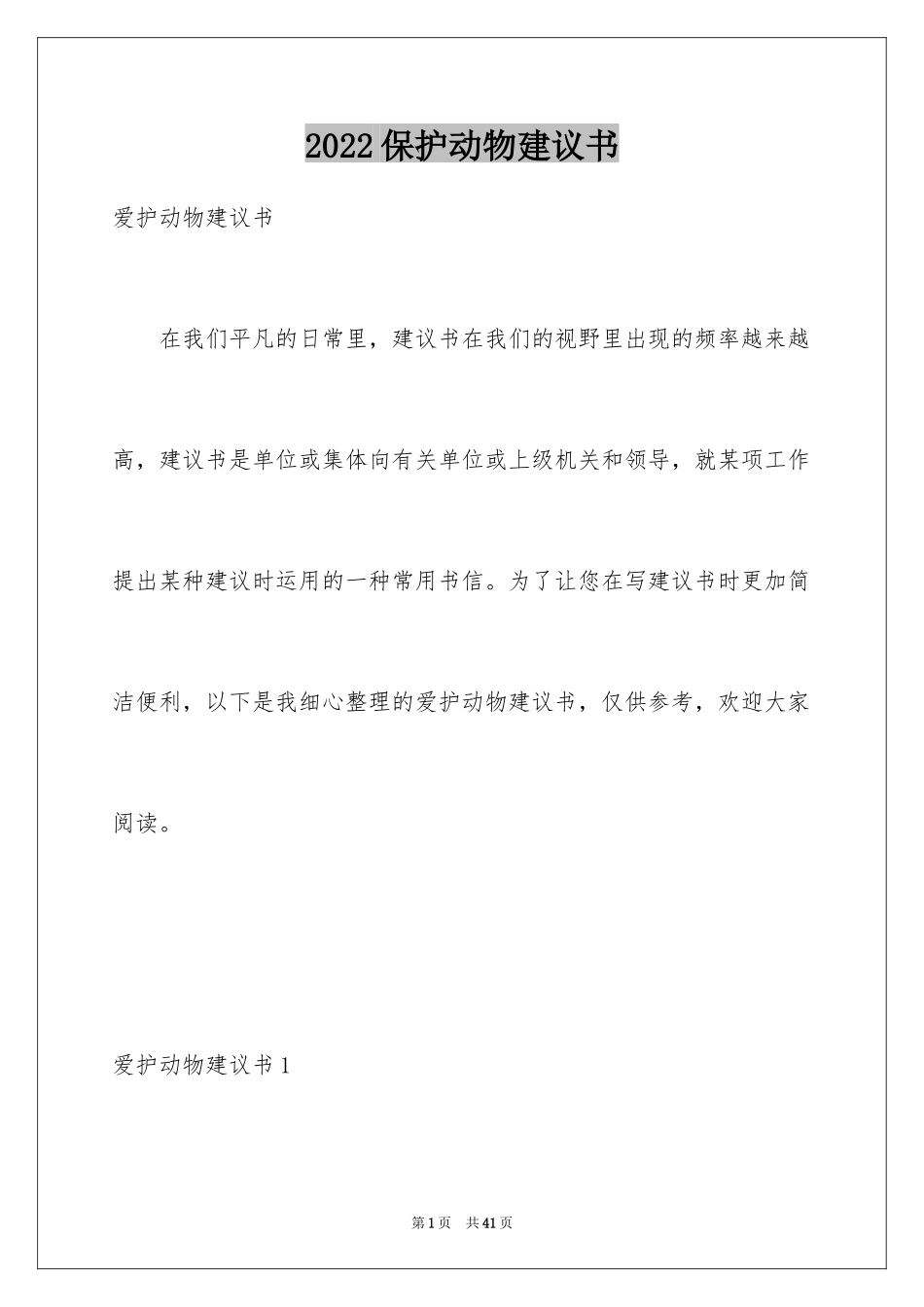 2022保护动物建议书

爱护动物建议书

在我们平凡的日常里，建议书在我们的视野里出现的频率越来越高，建议书是单位或集体向有关单位或上级机关和领导，就某项工作提出某种建议时运用的一种常用书信。为了让您在写建议书时更加简洁便利，以下是我细心整理的爱护动物建议书，仅供参考，欢迎大家阅读。

爱护动物建议书1

第1页 共41页